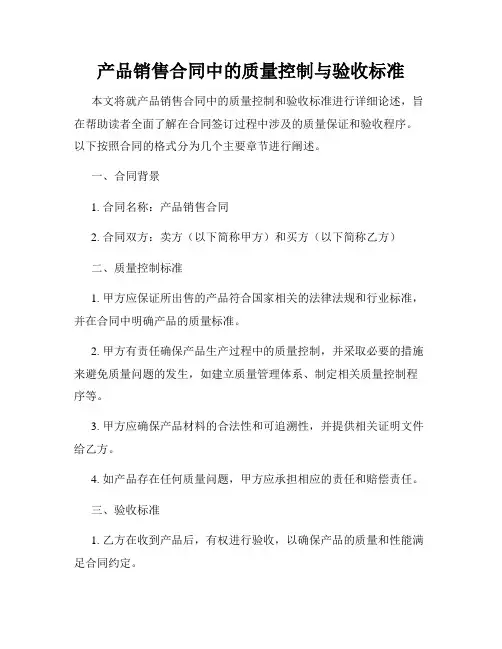 产品销售合同中的质量控制与验收标准

本文将就产品销售合同中的质量控制和验收标准进行详细论述，旨在帮助读者全面了解在合同签订过程中涉及的质量保证和验收程序。以下按照合同的格式分为几个主要章节进行阐述。

一、合同背景

1. 合同名称：产品销售合同

2. 合同双方：卖方（以下简称甲方）和买方（以下简称乙方）

二、质量控制标准

1. 甲方应保证所出售的产品符合国家相关的法律法规和行业标准，并在合同中明确产品的质量标准。

2. 甲方有责任确保产品生产过程中的质量控制，并采取必要的措施来避免质量问题的发生，如建立质量管理体系、制定相关质量控制程序等。

3. 甲方应确保产品材料的合法性和可追溯性，并提供相关证明文件给乙方。

4. 如产品存在任何质量问题，甲方应承担相应的责任和赔偿责任。

三、验收标准

1. 乙方在收到产品后，有权进行验收，以确保产品的质量和性能满足合同约定。